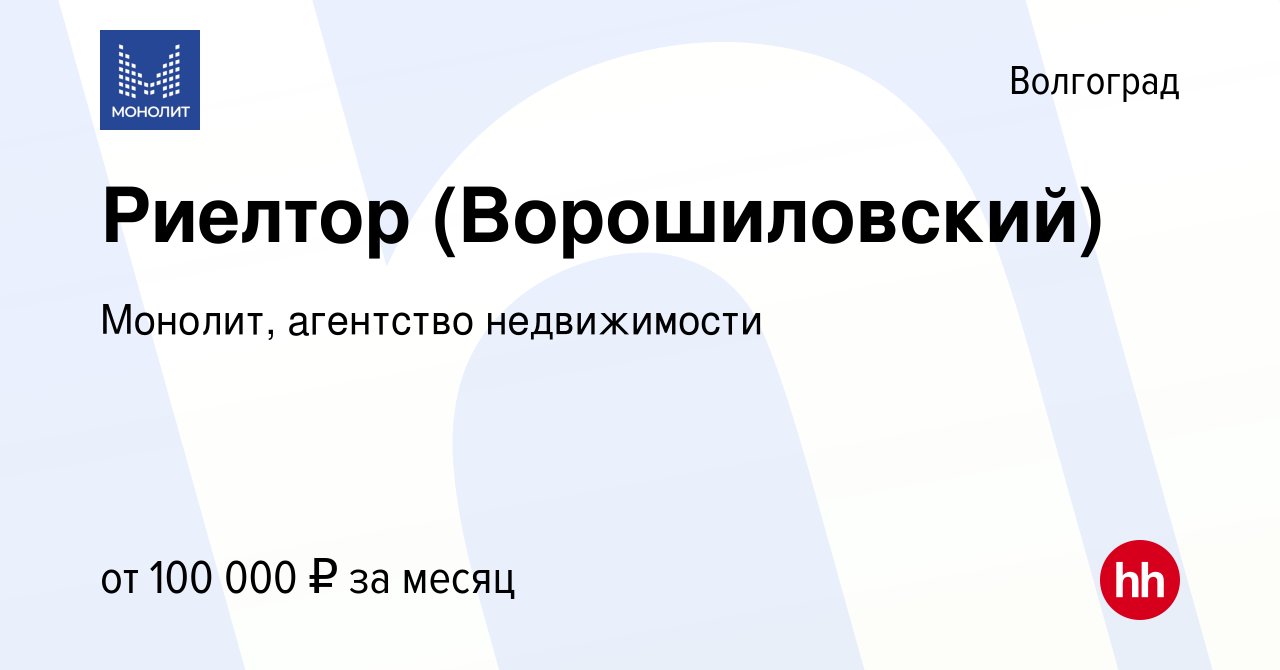 МОНОЛИТ

Волгоград

Риелтор (Ворошиловский)

Монолит, агентство недвижимости

от 100 000 ₽ за месяц

hh